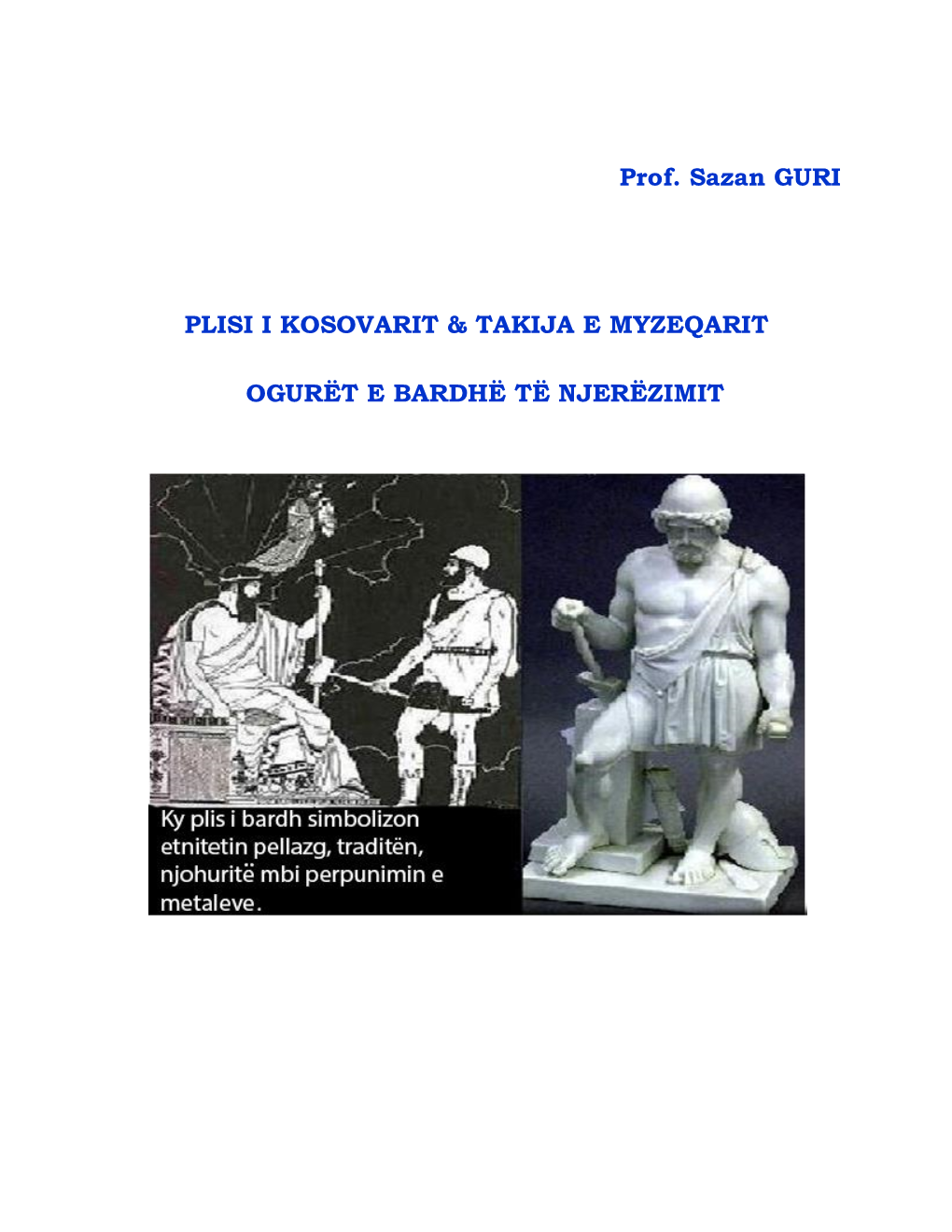 Prof. Sazan GURI

PLISI I KOSOVARIT & TAKIJA E MYZEQARIT

OGURËT E BARDHË TË NJERËZIMIT

Ky plis i bardh simbolizon etnitetin pellazg, traditën, njohuritë mbi perpunimin e metaleve.